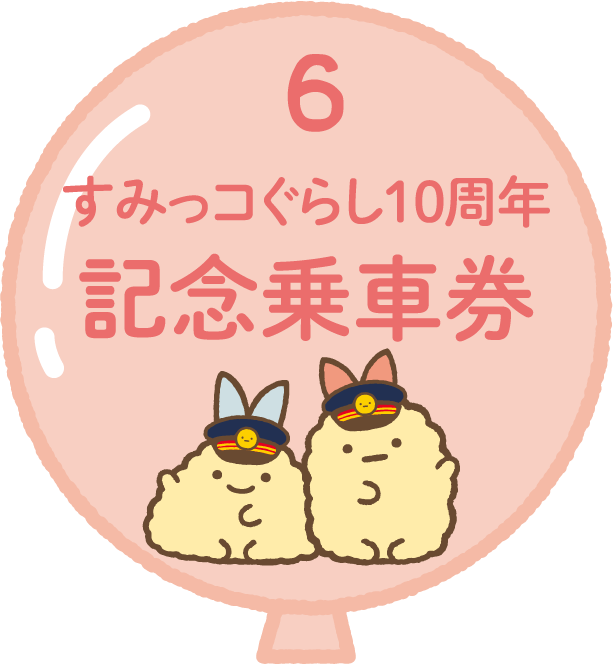 6

すみっコぐらし10周年
記念乗車券